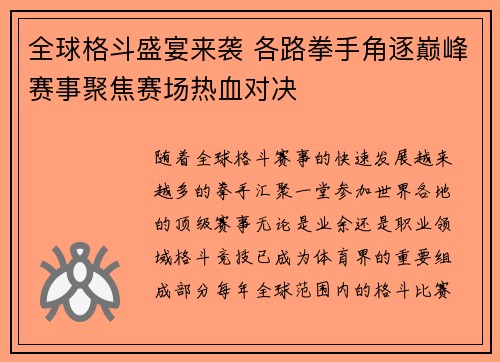 全球格斗盛宴来袭 各路拳手角逐巅峰赛事聚焦赛场热血对决

随着全球格斗赛事的快速发展越来越多的拳手汇聚一堂参加世界各地的顶级赛事无论是业余还是职业领域格斗竞技已成为体育界的重要组成部分每年全球范围内的格斗比赛